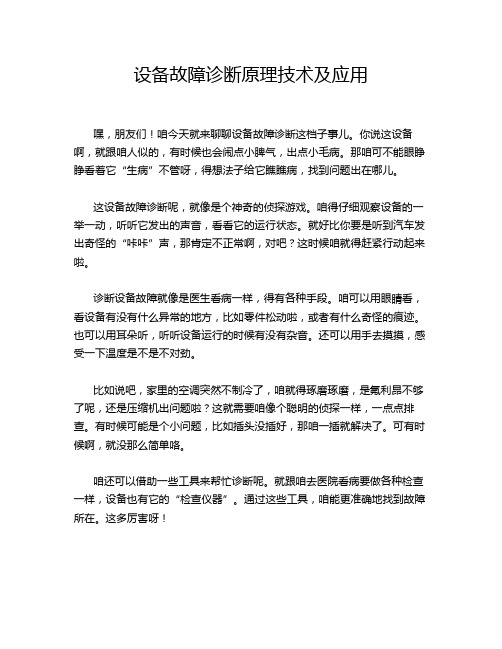 设备故障诊断原理技术及应用

嘿，朋友们！咱今天就来聊聊设备故障诊断这档子事儿。你说这设备啊，就跟咱人似的，有时候也会闹点小脾气，出点小毛病。那咱可不能眼睁睁看着它“生病”不管呀，得想法子给它瞧瞧病，找到问题出在哪儿。

这设备故障诊断呢，就像是个神奇的侦探游戏。咱得仔细观察设备的一举一动，听听它发出的声音，看看它的运行状态。就好比你要是听到汽车发出奇怪的“咔咔”声，那肯定不正常啊，对吧？这时候咱就得赶紧行动起来啦。

诊断设备故障就像是医生看病一样，得有各种手段。咱可以用眼睛看，看设备有没有什么异常的地方，比如零件松动啦，或者有什么奇怪的痕迹。也可以用耳朵听，听听设备运行的时候有没有杂音。还可以用手去摸摸，感受一下温度是不是不对劲。

比如说吧，家里的空调突然不制冷了，咱就得琢磨琢磨，是氟利昂不够了呢，还是压缩机出问题啦？这就需要咱像个聪明的侦探一样，一点点排查。有时候可能是个小问题，比如插头没插好，那咱一插就解决了。可有时候啊，就没那么简单咯。

咱还可以借助一些工具来帮忙诊断呢。就跟咱去医院看病要做各种检查一样，设备也有它的“检查仪器”。通过这些工具，咱能更准确地找到故障所在。这多厉害呀！